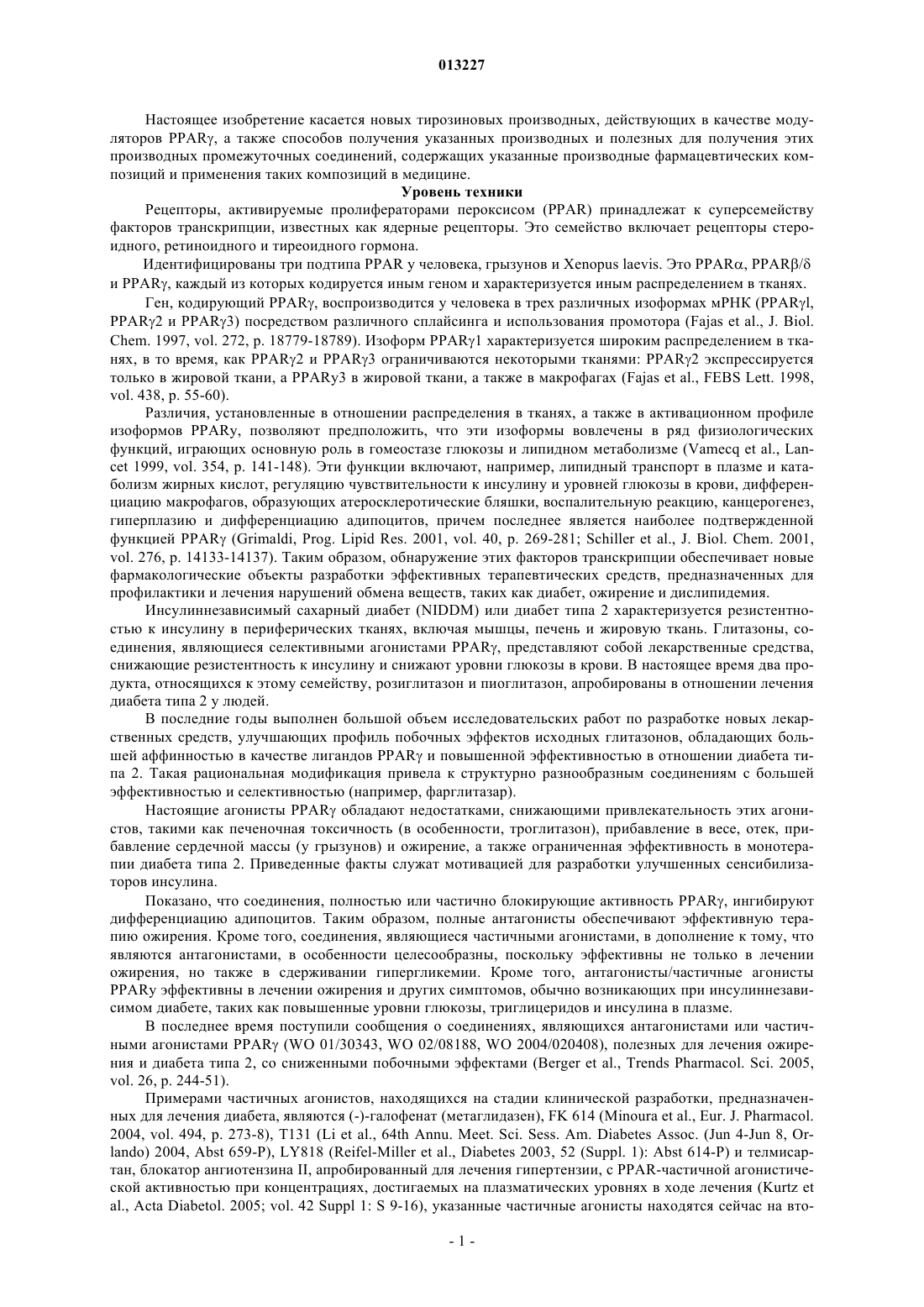 013227

Настоящее изобретение касается новых тирозиновых производных, действующих в качестве модуляторов PPARγ, а также способов получения указанных производных и полезных для получения этих производных промежуточных соединений, содержащих указанные производные фармацевтических композиций и применения таких композиций в медицине.

Уровень техники

Рецепторы, активируемые пролифераторами пероксисом (PPAR) принадлежат к суперсемейству факторов транскрипции, известных как ядерные рецепторы. Это семейство включает рецепторы стероидного, ретиноидного и тиреоидного гормона.

Идентифицированы три подтипа PPAR у человека, грызунов и Xenopus laevis. Это PPARα, PPARβ/δ и PPARγ, каждый из которых кодируется иным геном и характеризуется иным распределением в тканях.

Ген, кодирующий PPARγ, воспроизводится у человека в трех различных изоформах мРНК (PPARγl, PPARγ2 и PPARγ3) посредством различного сплайсинга и использования промотора (Fajas et al., J. Biol. Chem. 1997, vol. 272, p. 18779-18789). Изоформ PPARγ1 характеризуется широким распределением в тканях, в то время, как PPARγ2 и PPARγ3 ограничиваются некоторыми тканями: PPARγ2 экспрессируется только в жировой ткани, а PPARy3 в жировой ткани, а также в макрофагах (Fajas et al., FEBS Lett. 1998, vol. 438, p. 55-60).

Различия, установленные в отношении распределения в тканях, а также в активационном профиле изоформов PPARy, позволяют предположить, что эти изоформы вовлечены в ряд физиологических функций, играющих основную роль в гомеостазе глюкозы и липидном метаболизме (Vamecq et al., Lancet 1999, vol. 354, p. 141-148). Эти функции включают, например, липидный транспорт в плазме и катаболизм жирных кислот, регуляцию чувствительности к инсулину и уровней глюкозы в крови, дифференциацию макрофагов, образующих атеросклеротические бляшки, воспалительную реакцию, канцерогенез, гиперплазию и дифференциацию адипоцитов, причем последнее является наиболее подтвержденной функцией PPARγ (Grimaldi, Prog. Lipid Res. 2001, vol. 40, p. 269-281; Schiller et al., J. Biol. Chem. 2001, vol. 276, p. 14133-14137). Таким образом, обнаружение этих факторов транскрипции обеспечивает новые фармакологические объекты разработки эффективных терапевтических средств, предназначенных для профилактики и лечения нарушений обмена веществ, таких как диабет, ожирение и дислипидемия.

Инсулиннезависимый сахарный диабет (NIDDM) или диабет типа 2 характеризуется резистентностью к инсулину в периферических тканях, включая мышцы, печень и жировую ткань. Глитазоны, соединения, являющиеся селективными агонистами PPARγ, представляют собой лекарственные средства, снижающие резистентность к инсулину и снижают уровни глюкозы в крови. В настоящее время два продукта, относящихся к этому семейству, розиглитазон и пиоглитазон, апробированы в отношении лечения диабета типа 2 у людей.

В последние годы выполнен большой объем исследовательских работ по разработке новых лекарственных средств, улучшающих профиль побочных эффектов исходных глитазонов, обладающих большей аффинностью в качестве лигандов PPARγ и повышенной эффективностью в отношении диабета типа 2. Такая рациональная модификация привела к структурно разнообразным соединениям с большей эффективностью и селективностью (например, фарглитазар).

Настоящие агонисты PPARγ обладают недостатками, снижающими привлекательность этих агонистов, такими как печеночная токсичность (в особенности, троглитазон), прибавление в весе, отек, прибавление сердечной массы (у грызунов) и ожирение, а также ограниченная эффективность в монотерапии диабета типа 2. Приведенные факты служат мотивацией для разработки улучшенных сенсибилизаторов инсулина.

Показано, что соединения, полностью или частично блокирующие активность PPARγ, ингибируют дифференциацию адипоцитов. Таким образом, полные антагонисты обеспечивают эффективную терапию ожирения. Кроме того, соединения, являющиеся частичными агонистами, в дополнение к тому, что являются антагонистами, в особенности целесообразны, поскольку эффективны не только в лечении ожирения, но также в сдерживании гипергликемии. Кроме того, антагонисты/частичные агонисты PPARy эффективны в лечении ожирения и других симптомов, обычно возникающих при инсулиннезависимом диабете, таких как повышенные уровни глюкозы, триглицеридов и инсулина в плазме.

В последнее время поступили сообщения о соединениях, являющихся антагонистами или частичными агонистами PPARγ (WO 01/30343, WO 02/08188, WO 2004/020408), полезных для лечения ожирения и диабета типа 2, со сниженными побочными эффектами (Berger et al., Trends Pharmacol. Sci. 2005, vol. 26, p. 244-51).

Примерами частичных агонистов, находящихся на стадии клинической разработки, предназначенных для лечения диабета, являются (-)-галофенат (метаглидазен), FK 614 (Minoura et al., Eur. J. Pharmacol. 2004, vol. 494, p. 273-8), T131 (Li et al., 64th Annu. Meet. Sci. Sess. Am. Diabetes Assoc. (Jun 4-Jun 8, Orlando) 2004, Abst 659-P), LY818 (Reifel-Miller et al., Diabetes 2003, 52 (Suppl. 1): Abst 614-P) и телмисартан, блокатор ангиотензина II, апробированный для лечения гипертензии, с PPAR-частичной агонистической активностью при концентрациях, достигаемых на плазматических уровнях в ходе лечения (Kurtz et al., Acta Diabetol. 2005; vol. 42 Suppl 1: S 9-16), указанные частичные агонисты находятся сейчас на вто-

- 1 -